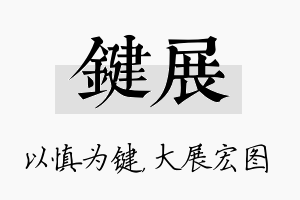 鍵展

以慎为键，大展宏图